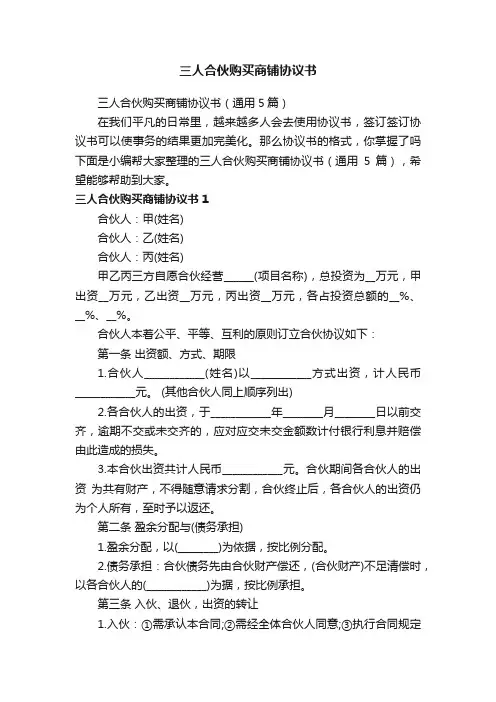 三人合伙购买商铺协议书

三人合伙购买商铺协议书（通用 5 篇）

在我们平凡的日常里，越来越多人会去使用协议书，签订签订协议书可以使事务的结果更加完美化。那么协议书的格式，你掌握了吗下面是小编帮大家整理的三人合伙购买商铺协议书（通用 5 篇），希望能够帮助到大家。

三人合伙购买商铺协议书 1

合伙人：甲(姓名)

合伙人：乙(姓名)

合伙人：丙(姓名)

甲乙丙三方自愿合伙经营_____(项目名称)，总投资为__万元，甲出资__万元，乙出资__万元，丙出资__万元，各占投资总额的__%、__%、__%。

合伙人本着公平、平等、互利的原则订立合伙协议如下：

第一条 出资额、方式、期限

1.合伙人___________(姓名)以___________方式出资，计人民币___________元。(其他合伙人同上顺序列出)

2.各合伙人的出资，于___________年_______月_______日以前交齐，逾期不交或未交齐的，应对应交未交金额数计付银行利息并赔偿由此造成的损失。

3.本合伙出资共计人民币___________元。合伙期间各合伙人的出资 为共有财产，不得随意请求分割，合伙终止后，各合伙人的出资仍为个人所有，至时予以返还。

第二条 盈余分配与(债务承担)

1.盈余分配，以(_______)为依据，按比例分配。

2.债务承担：合伙债务先由合伙财产偿还，(合伙财产)不足清偿时，以各合伙人的(___________)为据，按比例承担。

第三条 入伙、退伙，出资的转让

1.入伙：①需承认本合同;②需经全体合伙人同意;③执行合同规定